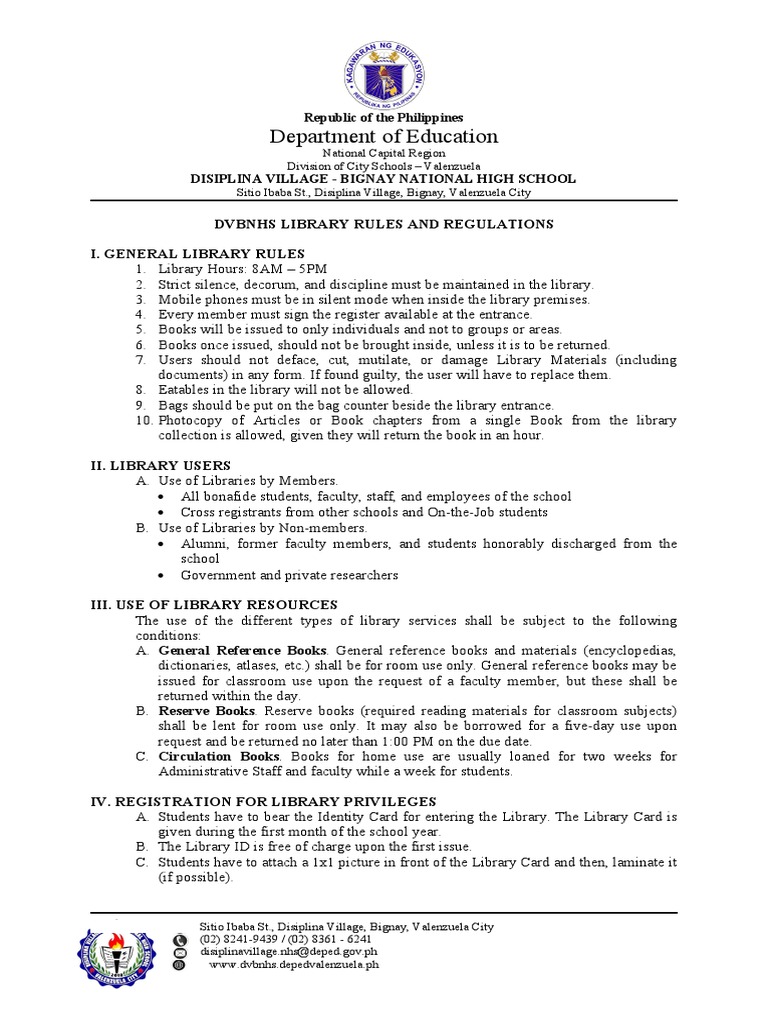 KAGAWARAN NG EDUKASYON
REPUBLIKA NG PILIPINAS

Republic of the Philippines
Department of Education
National Capital Region
Division of City Schools – Valenzuela
DISIPLINA VILLAGE - BIGNAY NATIONAL HIGH SCHOOL
Sitio Ibaba St., Disiplina Village, Bignay, Valenzuela City

DVBNHS LIBRARY RULES AND REGULATIONS

I. GENERAL LIBRARY RULES
1. Library Hours: 8AM – 5PM
2. Strict silence, decorum, and discipline must be maintained in the library.
3. Mobile phones must be in silent mode when inside the library premises.
4. Every member must sign the register available at the entrance.
5. Books will be issued to only individuals and not to groups or areas.
6. Books once issued, should not be brought inside, unless it is to be returned.
7. Users should not deface, cut, mutilate, or damage Library Materials (including documents) in any form. If found guilty, the user will have to replace them.
8. Eatables in the library will not be allowed.
9. Bags should be put on the bag counter beside the library entrance.
10. Photocopy of Articles or Book chapters from a single Book from the library collection is allowed, given they will return the book in an hour.

II. LIBRARY USERS
A. Use of Libraries by Members.
• All bonafide students, faculty, staff, and employees of the school
• Cross registrants from other schools and On-the-Job students
B. Use of Libraries by Non-members.
• Alumni, former faculty members, and students honorably discharged from the school
• Government and private researchers

III. USE OF LIBRARY RESOURCES
The use of the different types of library services shall be subject to the following conditions:
A. General Reference Books. General reference books and materials (encyclopedias, dictionaries, atlases, etc.) shall be for room use only. General reference books may be issued for classroom use upon the request of a faculty member, but these shall be returned within the day.
B. Reserve Books. Reserve books (required reading materials for classroom subjects) shall be lent for room use only. It may also be borrowed for a five-day use upon request and be returned no later than 1:00 PM on the due date.
C. Circulation Books. Books for home use are usually loaned for two weeks for Administrative Staff and faculty while a week for students.

IV. REGISTRATION FOR LIBRARY PRIVILEGES
A. Students have to bear the Identity Card for entering the Library. The Library Card is given during the first month of the school year.
B. The Library ID is free of charge upon the first issue.
C. Students have to attach a 1x1 picture in front of the Library Card and then, laminate it (if possible).

Sitio Ibaba St., Disiplina Village, Bignay, Valenzuela City
(02) 8241-9439 / (02) 8361 - 6241
disiplinavillage.nhs@deped.gov.ph
www.dvbnhs.depedvalenzuela.ph